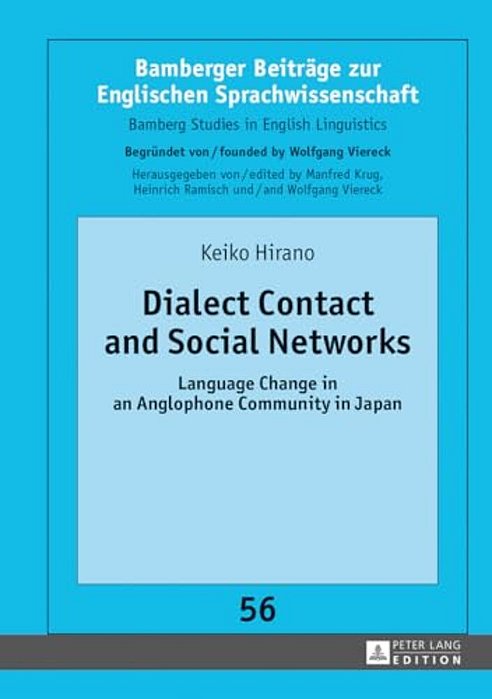 Bamberger Beiträge zur Englischen Sprachwissenschaft

Bamberg Studies in English Linguistics

Begründet von / founded by Wolfgang Viereck

Herausgegeben von / edited by Manfred Krug, Heinrich Ramisch und / and Wolfgang Viereck

Keiko Hirano

Dialect Contact and Social Networks

Language Change in an Anglophone Community in Japan

56

PETER LANG EDITION